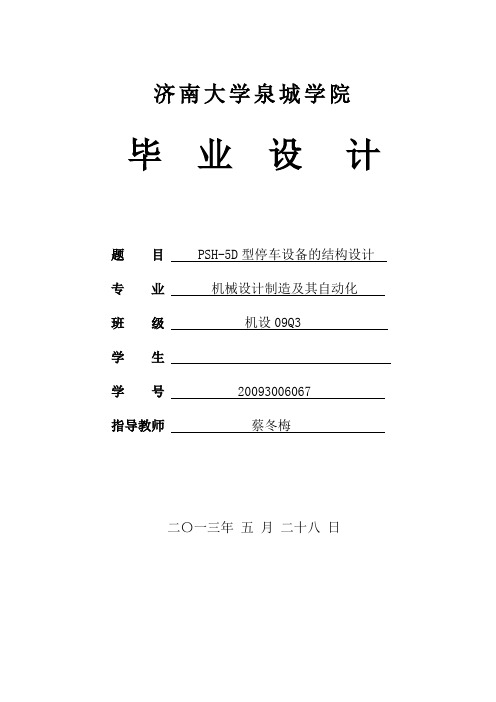 济南大学泉城学院

毕 业 设 计

题 目 PSH-5D 型停车设备的结构设计

专 业 机械设计制造及其自动化

班 级 机设 09Q3

学 生

学 号 20093006067

指导教师 蔡冬梅

二〇一三年 五 月 二十八 日